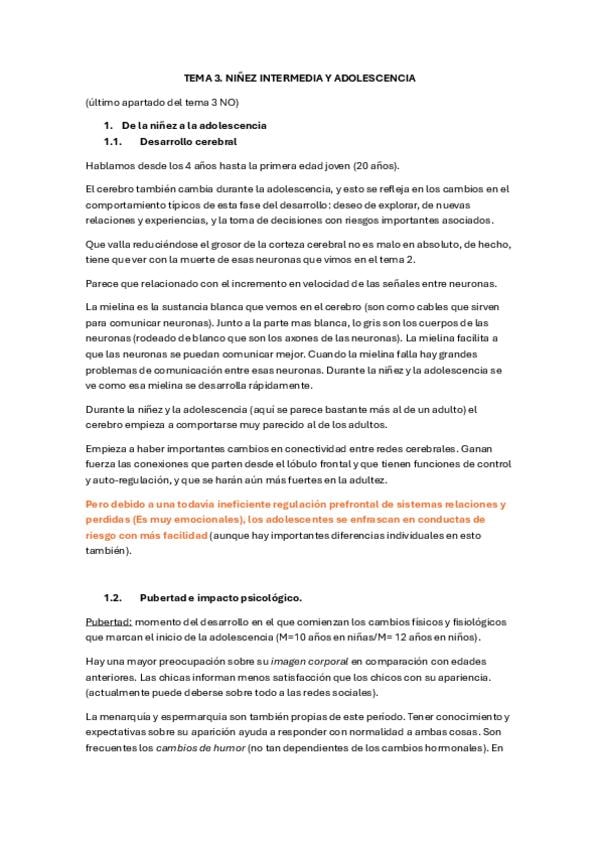 TEMA 3. NIÑEZ INTERMEDIA Y ADOLESCENCIA

(último apartado del tema 3 NO)

1. De la niñez a la adolescencia
1.1. Desarrollo cerebral

Hablamos desde los 4 años hasta la primera edad joven (20 años).

El cerebro también cambia durante la adolescencia, y esto se refleja en los cambios en el comportamiento típicos de esta fase del desarrollo: deseo de explorar, de nuevas relaciones y experiencias, y la toma de decisiones con riesgos importantes asociados.

Que valla reduciéndose el grosor de la corteza cerebral no es malo en absoluto, de hecho, tiene que ver con la muerte de esas neuronas que vimos en el tema 2.

Parece que relacionado con el incremento en velocidad de las señales entre neuronas.

La mielina es la sustancia blanca que vemos en el cerebro (son como cables que sirven para comunicar neuronas). Junto a la parte mas blanca, lo gris son los cuerpos de las neuronas (rodeado de blanco que son los axones de las neuronas). La mielina facilita a que las neuronas se puedan comunicar mejor. Cuando la mielina falla hay grandes problemas de comunicación entre esas neuronas. Durante la niñez y la adolescencia se ve como esa mielina se desarrolla rápidamente.

Durante la niñez y la adolescencia (aquí se parece bastante más al de un adulto) el cerebro empieza a comportarse muy parecido al de los adultos.

Empieza a haber importantes cambios en conectividad entre redes cerebrales. Ganan fuerza las conexiones que parten desde el lóbulo frontal y que tienen funciones de control y auto-regulación, y que se harán aún más fuertes en la adultez.

Pero debido a una todavía ineficiente regulación prefrontal de sistemas relaciones y perdidas (Es muy emocionales), los adolescentes se enfrascan en conductas de riesgo con más facilidad (aunque hay importantes diferencias individuales en esto también).

1.2. Pubertad e impacto psicológico.

Pubertad: momento del desarrollo en el que comienzan los cambios físicos y fisiológicos que marcan el inicio de la adolescencia (M=10 años en niñas/M= 12 años en niños).

Hay una mayor preocupación sobre su imagen corporal en comparación con edades anteriores. Las chicas informan menos satisfacción que los chicos con su apariencia. (actualmente puede deberse sobre todo a las redes sociales).

La menarquía y espermarquia son también propias de este periodo. Tener conocimiento y expectativas sobre su aparición ayuda a responder con normalidad a ambas cosas. Son frecuentes los cambios de humor (no tan dependientes de los cambios hormonales). En